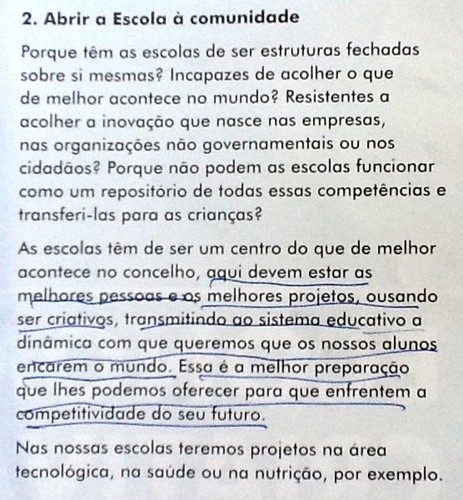 2. Abrir a Escola à comunidade

Porque têm as escolas de ser estruturas fechadas sobre si mesmas? Incapazes de acolher o que de melhor acontece no mundo? Resistentes a acolher a inovação que nasce nas empresas, nas organizações não governamentais ou nos cidadãos? Porque não podem as escolas funcionar como um repositório de todas essas competências e transferi-las para as crianças?

As escolas têm de ser um centro do que de melhor acontece no concelho, aqui devem estar as melhores pessoas e os melhores projetos, ousando ser criativos, transmitindo ao sistema educativo a dinâmica com que queremos que os nossos alunos encarem o mundo. Essa é a melhor preparação que lhes podemos oferecer para que enfrentem a competitividade do seu futuro.

Nas nossas escolas teremos projetos na área tecnológica, na saúde ou na nutrição, por exemplo.